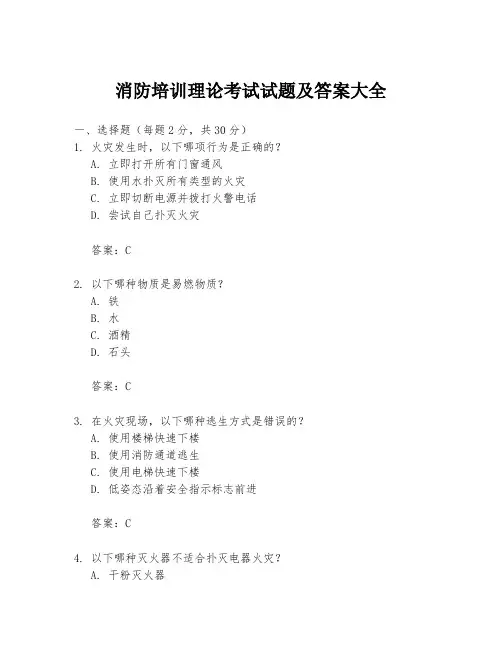 消防培训理论考试试题及答案大全

一、选择题（每题 2 分，共 30 分）

1. 火灾发生时，以下哪项行为是正确的？

A. 立即打开所有门窗通风

B. 使用水扑灭所有类型的火灾

C. 立即切断电源并拨打火警电话

D. 尝试自己扑灭火灾

答案：C

2. 以下哪种物质是易燃物质？

A. 铁

B. 水

C. 酒精

D. 石头

答案：C

3. 在火灾现场，以下哪种逃生方式是错误的？

A. 使用楼梯快速下楼

B. 使用消防通道逃生

C. 使用电梯快速下楼

D. 低姿态沿着安全指示标志前进

答案：C

4. 以下哪种灭火器不适合扑灭电器火灾？

A. 干粉灭火器